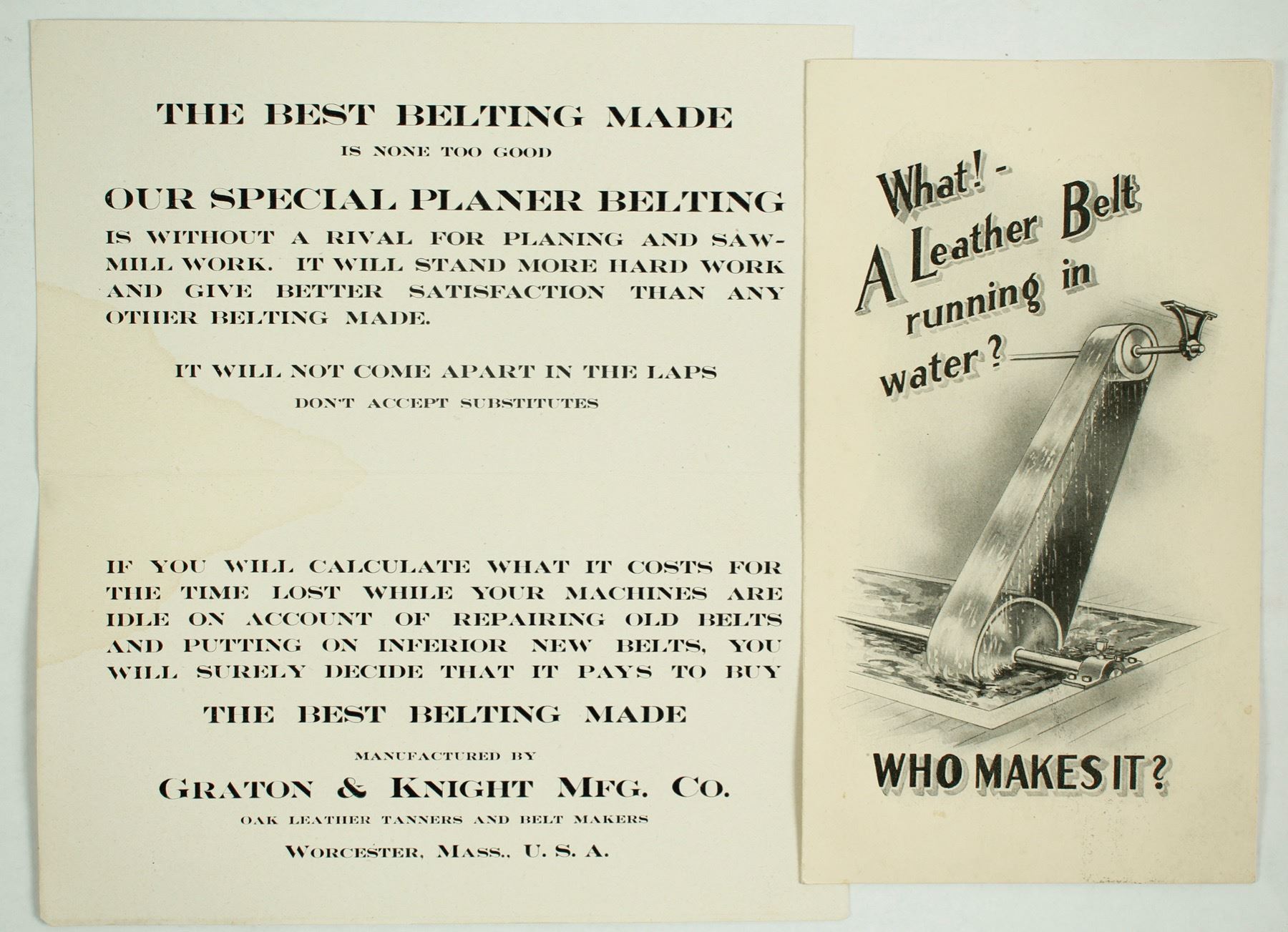 THE BEST BELTING MADE

IS NONE TOO GOOD

OUR SPECIAL PLANER BELTING

IS WITHOUT A RIVAL FOR PLANING AND SAWMILL WORK. IT WILL STAND MORE HARD WORK AND GIVE BETTER SATISFACTION THAN ANY OTHER BELTING MADE.

IT WILL NOT COME APART IN THE LAPS

DON'T ACCEPT SUBSTITUTES

IF YOU WILL CALCULATE WHAT IT COSTS FOR THE TIME LOST WHILE YOUR MACHINES ARE IDLE ON ACCOUNT OF REPAIRING OLD BELTS AND PUTTING ON INFERIOR NEW BELTS, YOU WILL SURELY DECIDE THAT IT PAYS TO BUY

THE BEST BELTING MADE

MANUFACTURED BY

GRATON & KNIGHT MFG. CO.

OAK LEATHER TANNERS AND BELT MAKERS

WORCESTER, MASS., U. S. A.

What! - A Leather Belt running in water?

WHO MAKES IT?